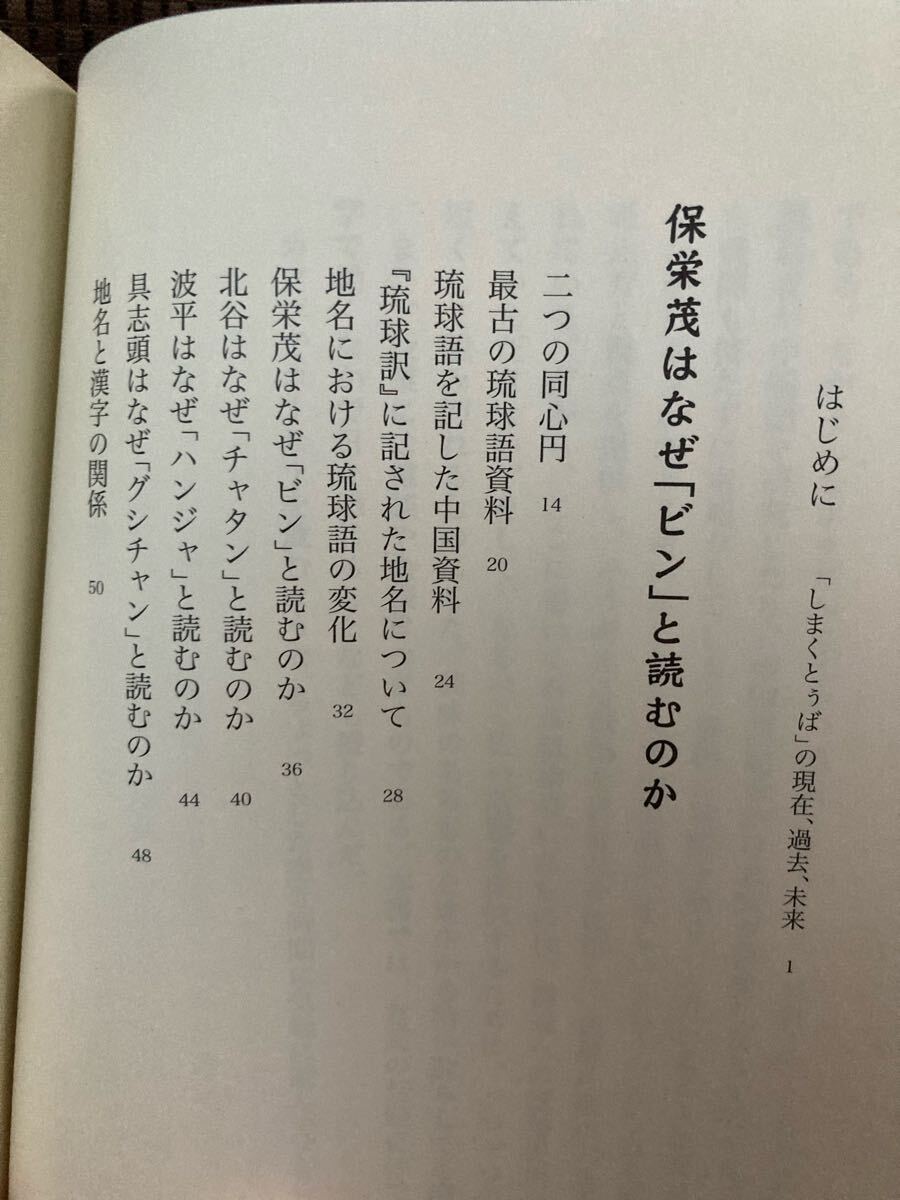 はじめに　「しまくとぅば」の現在、過去、未来　1

保栄茂はなぜ「ビン」と読むのか

二つの同心円　14
最古の琉球語資料　20
琉球語を記した中国資料　24
『琉球訳』に記された地名について　28
地名における琉球語の変化　32
保栄茂はなぜ「ビン」と読むのか　36
北谷はなぜ「チャタン」と読むのか　40
波平はなぜ「ハンジャ」と読むのか　44
具志頭はなぜ「グシチャン」と読むのか　48
地名と漢字の関係　50